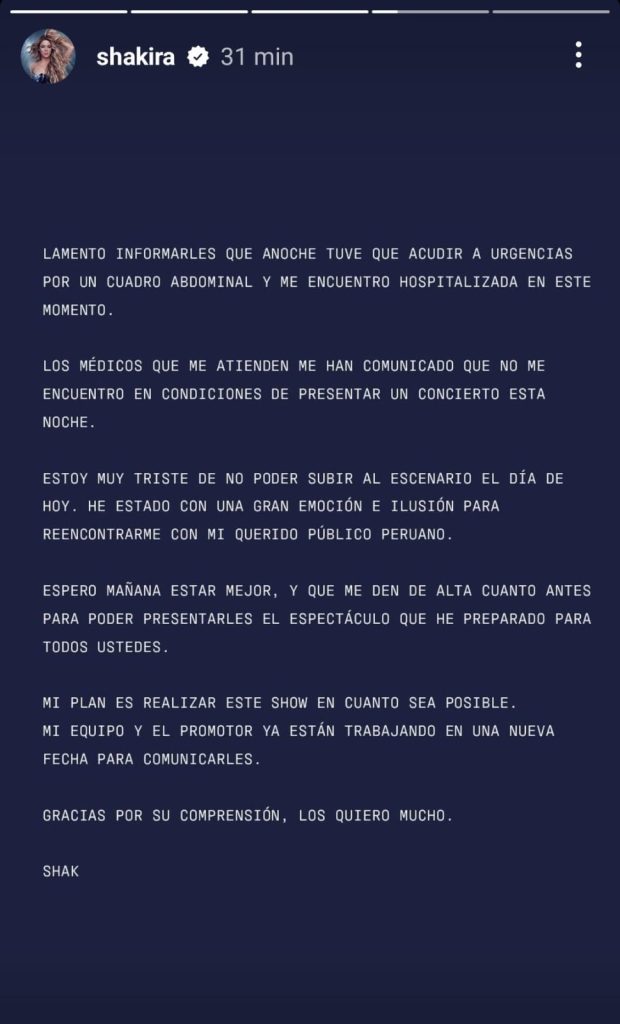 shakira 31 min

LAMENTO INFORMARLES QUE ANOCHE TUVE QUE ACUDIR A URGENCIAS POR UN CUADRO ABDOMINAL Y ME ENCUENTRO HOSPITALIZADA EN ESTE MOMENTO.

LOS MÉDICOS QUE ME ATIENDEN ME HAN COMUNICADO QUE NO ME ENCUENTRO EN CONDICIONES DE PRESENTAR UN CONCIERTO ESTA NOCHE.

ESTOY MUY TRISTE DE NO PODER SUBIR AL ESCENARIO EL DÍA DE HOY. HE ESTADO CON UNA GRAN EMOCIÓN E ILUSIÓN PARA REENCONTRARME CON MI QUERIDO PÚBLICO PERUANO.

ESPERO MAÑANA ESTAR MEJOR, Y QUE ME DEN DE ALTA CUANTO ANTES PARA PODER PRESENTARLES EL ESPECTÁCULO QUE HE PREPARADO PARA TODOS USTEDES.

MI PLAN ES REALIZAR ESTE SHOW EN CUANTO SEA POSIBLE.
MI EQUIPO Y EL PROMOTOR YA ESTÁN TRABAJANDO EN UNA NUEVA FECHA PARA COMUNICARLES.

GRACIAS POR SU COMPRENSIÓN, LOS QUIERO MUCHO.

SHAK